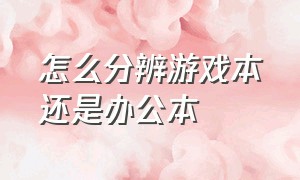 怎么分辨游戏本还是办公本